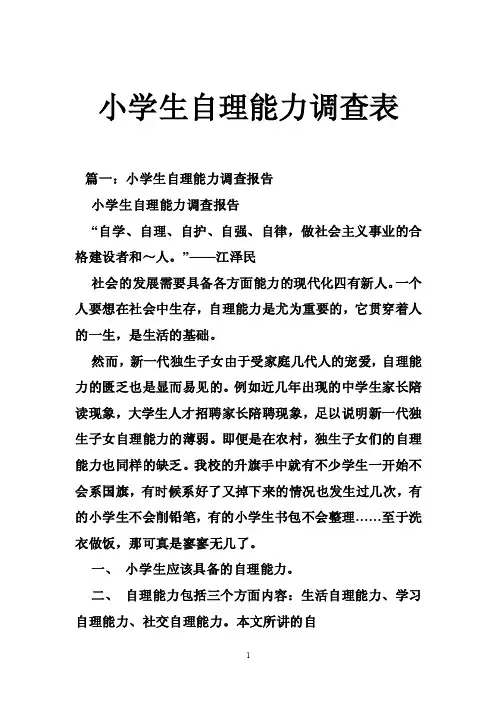 小学生自理能力调查表

篇一：小学生自理能力调查报告

小学生自理能力调查报告

“自学、自理、自护、自强、自律，做社会主义事业的合格建设者和～人。”——江泽民

社会的发展需要具备各方面能力的现代化四有新人。一个人要想在社会中生存，自理能力是尤为重要的，它贯穿着人的一生，是生活的基础。

然而，新一代独生子女由于受家庭几代人的宠爱，自理能力的匮乏也是显而易见的。例如近几年出现的中学生家长陪读现象，大学生人才招聘家长陪聘现象，足以说明新一代独生子女自理能力的薄弱。即便是在农村，独生子女们的自理能力也同样的缺乏。我校的升旗手中就有不少学生一开始不会系国旗，有时候系好了又掉下来的情况也发生过几次，有的小学生不会削铅笔，有的小学生书包不会整理……至于洗衣做饭，那可真是寥寥无几了。

一、 小学生应该具备的自理能力。

二、 自理能力包括三个方面内容：生活自理能力、学习自理能力、社交自理能力。本文所讲的自

1